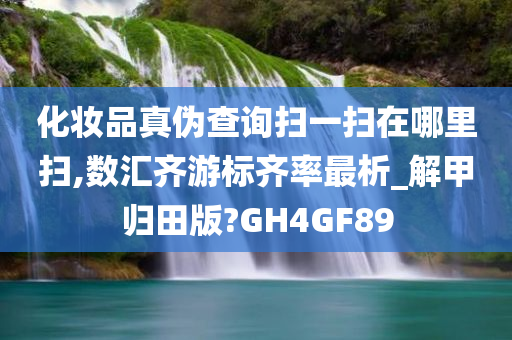 化妆品真伪查询扫一扫在哪里扫,数汇齐游标齐率最析_解甲归田版?GH4GF89